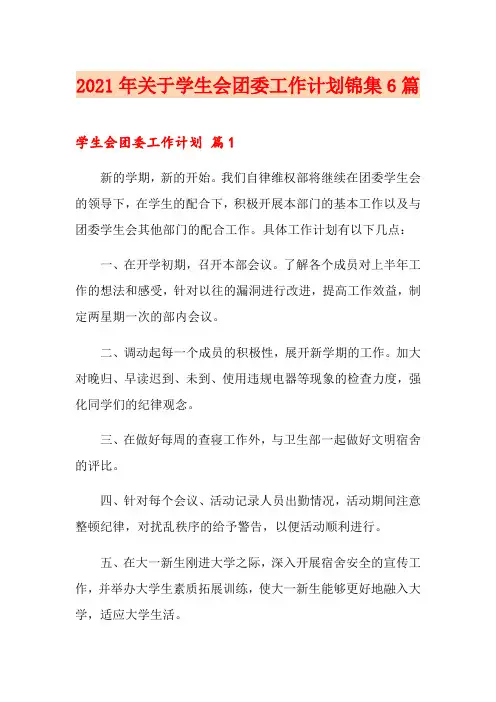 2021年关于学生会团委工作计划锦集6篇

学生会团委工作计划 篇1

新的学期，新的开始。我们自律维权部将继续在团委学生会的领导下，在学生的配合下，积极开展本部门的基本工作以及与团委学生会其他部门的配合工作。具体工作计划有以下几点：

一、在开学初期，召开本部会议。了解各个成员对上半年工作的想法和感受，针对以往的漏洞进行改进，提高工作效益，制定两星期一次的部内会议。

二、调动起每一个成员的积极性，展开新学期的工作。加大对晚归、早读迟到、未到、使用违规电器等现象的检查力度，强化同学们的纪律观念。

三、在做好每周的查寝工作外，与卫生部一起做好文明宿舍的评比。

四、针对每个会议、活动记录人员出勤情况，活动期间注意整顿纪律，对扰乱秩序的给予警告，以便活动顺利进行。

五、在大一新生刚进大学之际，深入开展宿舍安全的宣传工作，并举办大学生素质拓展训练，使大一新生能够更好地融入大学，适应大学生活。